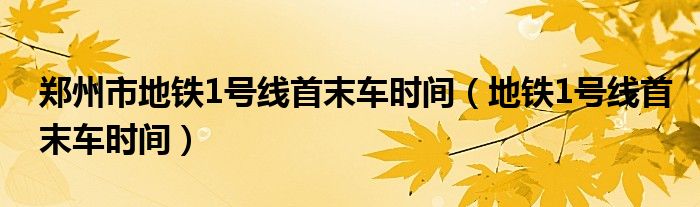 郑州市地铁1号线首末车时间（地铁1号线首末车时间）